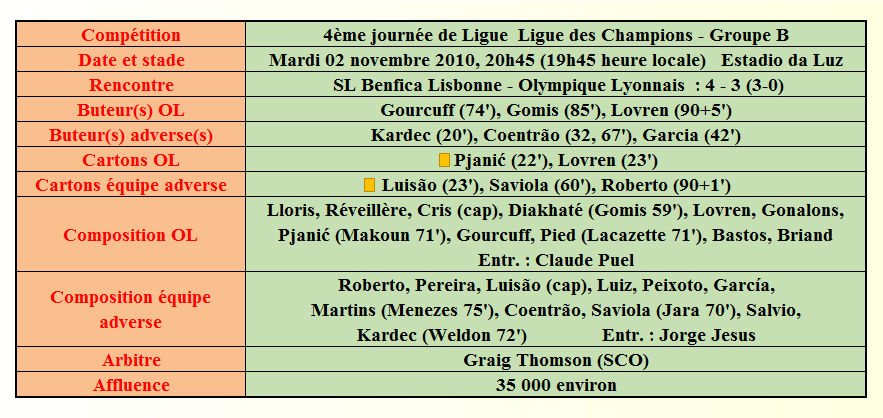 | Compétition | 4ème journée de Ligue  Ligue des Champions - Groupe B |
|---|---|
| Date et stade | Mardi 02 novembre 2010, 20h45 (19h45 heure locale)   Estadio da Luz |
| Rencontre | SL Benfica Lisbonne - Olympique Lyonnais  : 4 - 3 (3-0) |
| Buteur(s) OL | Gourcuff (74'), Gomis (85'), Lovren (90+5') |
| Buteur(s) adverse(s) | Kardec (20'), Coentrão (32, 67'), Garcia (42') |
| Cartons OL | Pjanić (22'), Lovren (23') |
| Cartons équipe adverse | Luisão (23'), Saviola (60'), Roberto (90+1') |
| Composition OL | Lloris, Réveillère, Cris (cap), Diakhaté (Gomis 59'), Lovren, Gonalons, Pjanić (Makoun 71'), Gourcuff, Pied (Lacazette 71'), Bastos, Briand Entr. : Claude Puel |
| Composition équipe adverse | Roberto, Pereira, Luisão (cap), Luiz, Peixoto, García, Martins (Menezes 75'), Coentrão, Saviola (Jara 70'), Salvio, Kardec (Weldon 72')   Entr. : Jorge Jesus |
| Arbitre | Graig Thomson (SCO) |
| Affluence | 35 000 environ |